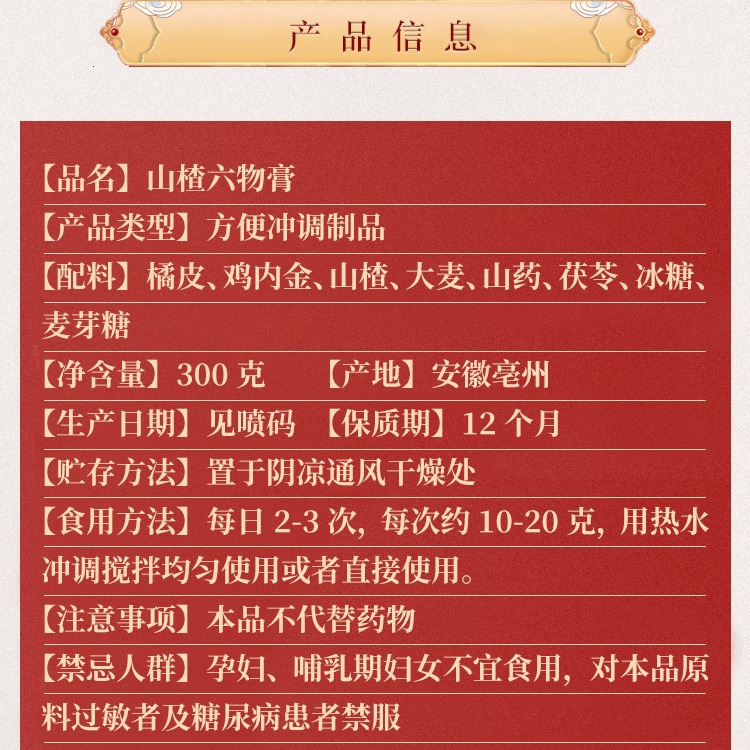 产品信息

【品名】山楂六物膏

【产品类型】方便冲调制品

【配料】橘皮、鸡内金、山楂、大麦、山药、茯苓、冰糖、麦芽糖

【净含量】300克 【产地】安徽亳州

【生产日期】见喷码 【保质期】12个月

【贮存方法】置于阴凉通风干燥处

【食用方法】每日2-3次，每次约10-20克，用热水冲调搅拌均匀使用或者直接使用。

【注意事项】本品不代替药物

【禁忌人群】孕妇、哺乳期妇女不宜食用，对本品原料过敏者及糖尿病患者禁服